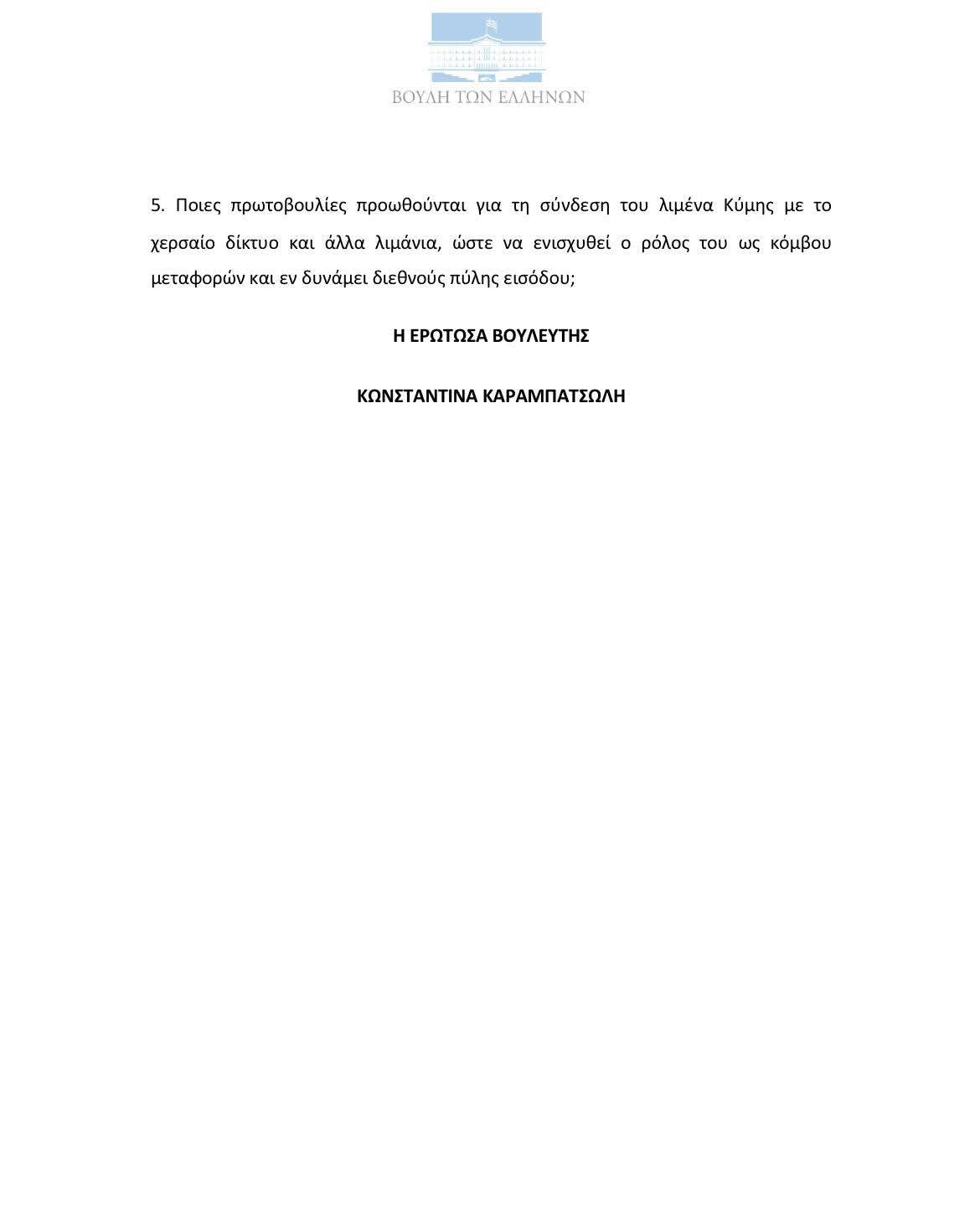 ΒΟΥΛΗ ΤΩΝ ΕΛΛΗΝΩΝ

5. Ποιες πρωτοβουλίες προωθούνται για τη σύνδεση του λιμένα Κύμης με το χερσαίο δίκτυο και άλλα λιμάνια, ώστε να ενισχυθεί ο ρόλος του ως κόμβου μεταφορών και εν δυνάμει διεθνούς πύλης εισόδου;

Η ΕΡΩΤΩΣΑ ΒΟΥΛΕΥΤΗΣ

ΚΩΝΣΤΑΝΤΙΝΑ ΚΑΡΑΜΠΑΤΣΩΛΗ